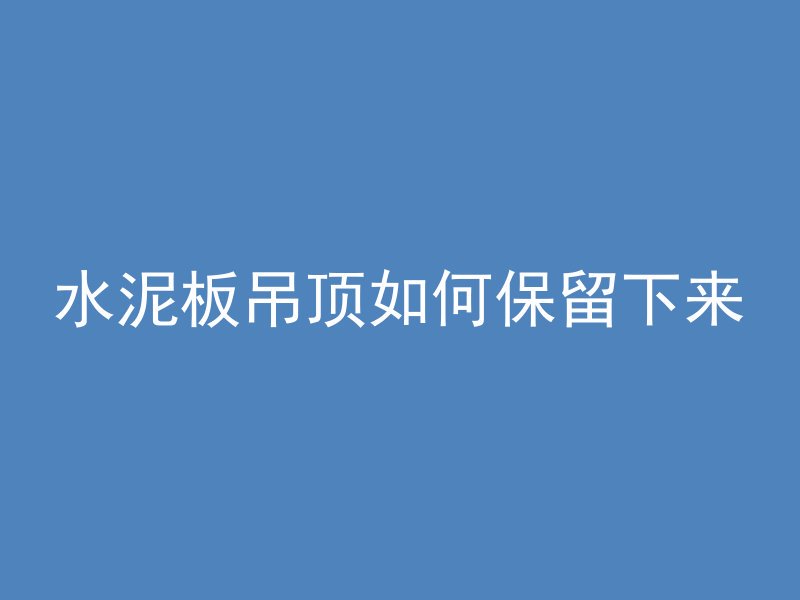 水泥板吊顶如何保留下来